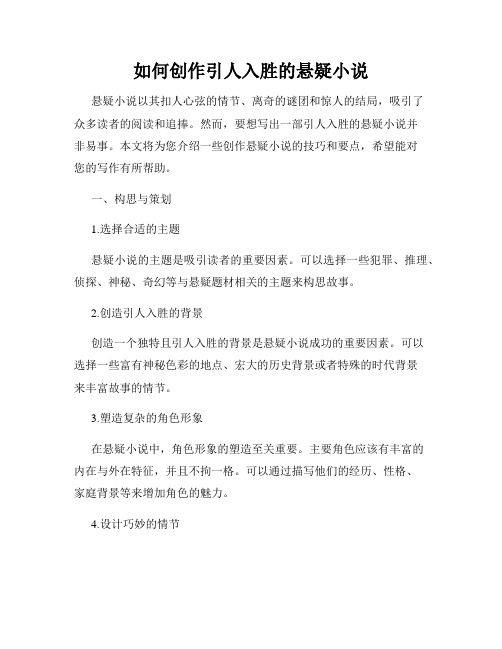 如何创作引人入胜的悬疑小说

悬疑小说以其扣人心弦的情节、离奇的谜团和惊人的结局，吸引了众多读者的阅读和追捧。然而，要想写出一部引人入胜的悬疑小说并非易事。本文将为您介绍一些创作悬疑小说的技巧和要点，希望能对您的写作有所帮助。

一、构思与策划

1.选择合适的主题

悬疑小说的主题是吸引读者的重要因素。可以选择一些犯罪、推理、侦探、神秘、奇幻等与悬疑题材相关的主题来构思故事。

2.创造引人入胜的背景

创造一个独特且引人入胜的背景是悬疑小说成功的重要因素。可以选择一些富有神秘色彩的地点、宏大的历史背景或者特殊的时代背景来丰富故事的情节。

3.塑造复杂的角色形象

在悬疑小说中，角色形象的塑造至关重要。主要角色应该有丰富的内在与外在特征，并且不拘一格。可以通过描写他们的经历、性格、家庭背景等来增加角色的魅力。

4.设计巧妙的情节